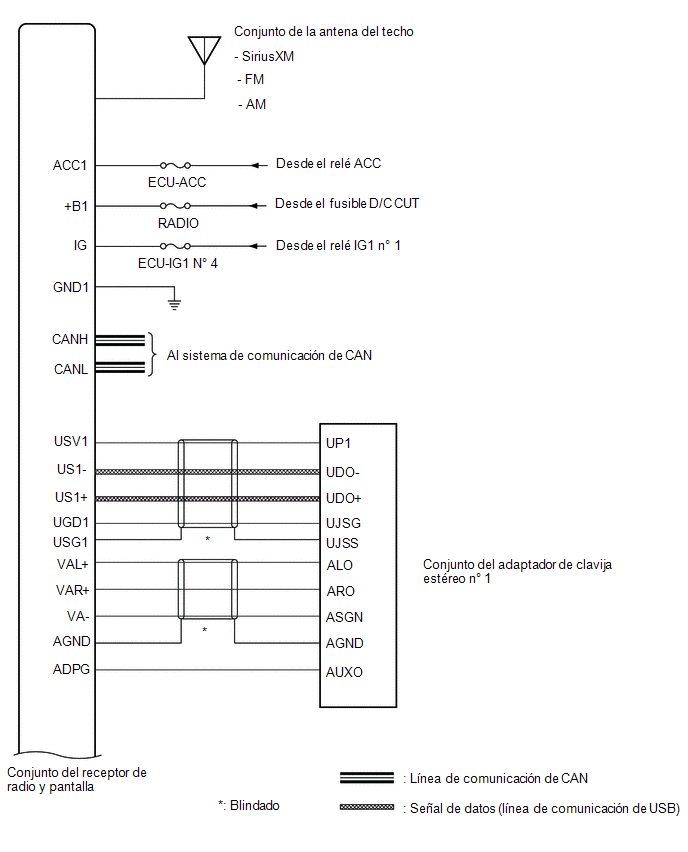 Conjunto de la antena del techo
- SiriusXM
- FM
- AM

ACC1
ECU-ACC
Desde el relé ACC

+B1
RADIO
Desde el fusible D/C CUT

IG
ECU-IG1 N° 4
Desde el relé IG1 n° 1

GND1

CANH
CANL
Al sistema de comunicación de CAN

USV1
US1-
US1+
UGD1
USG1
VAL+
VAR+
VA-
AGND
ADPG

*
*

UP1
UDO-
UDO+
UJSG
UJSS
ALO
ARO
ASGN
AGND
AUXO

Conjunto del adaptador de clavija estéreo n° 1

Conjunto del receptor de radio y pantalla

*: Blindado

: Línea de comunicación de CAN

: Señal de datos (línea de comunicación de USB)